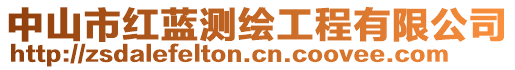 中山市红蓝测绘工程有限公司
http://zsdalefelton.cn.coovee.com